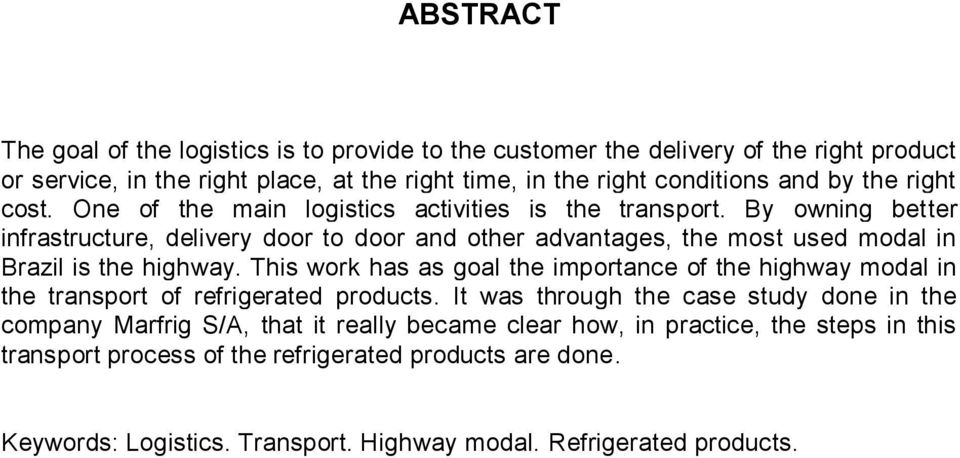 ABSTRACT

The goal of the logistics is to provide to the customer the delivery of the right product or service, in the right place, at the right time, in the right conditions and by the right cost. One of the main logistics activities is the transport. By owning better infrastructure, delivery door to door and other advantages, the most used modal in Brazil is the highway. This work has as goal the importance of the highway modal in the transport of refrigerated products. It was through the case study done in the company Marfrig S/A, that it really became clear how, in practice, the steps in this transport process of the refrigerated products are done.

Keywords: Logistics. Transport. Highway modal. Refrigerated products.